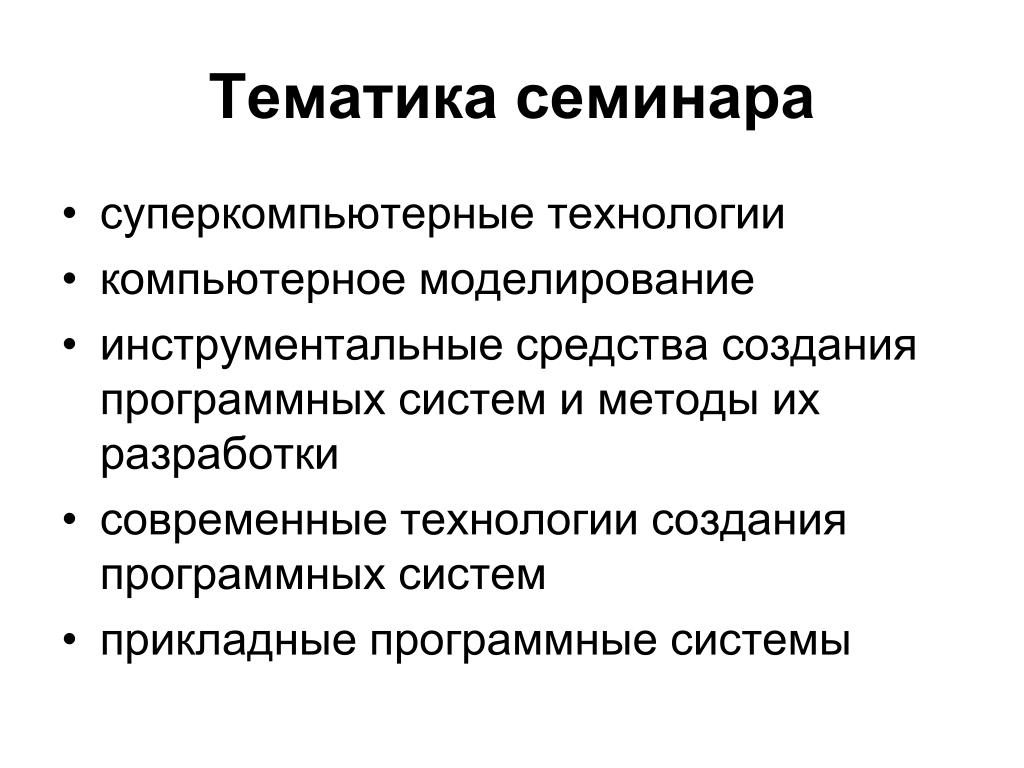 Тематика семинара

• суперкомпьютерные технологии
• компьютерное моделирование
• инструментальные средства создания программных систем и методы их разработки
• современные технологии создания программных систем
• прикладные программные системы